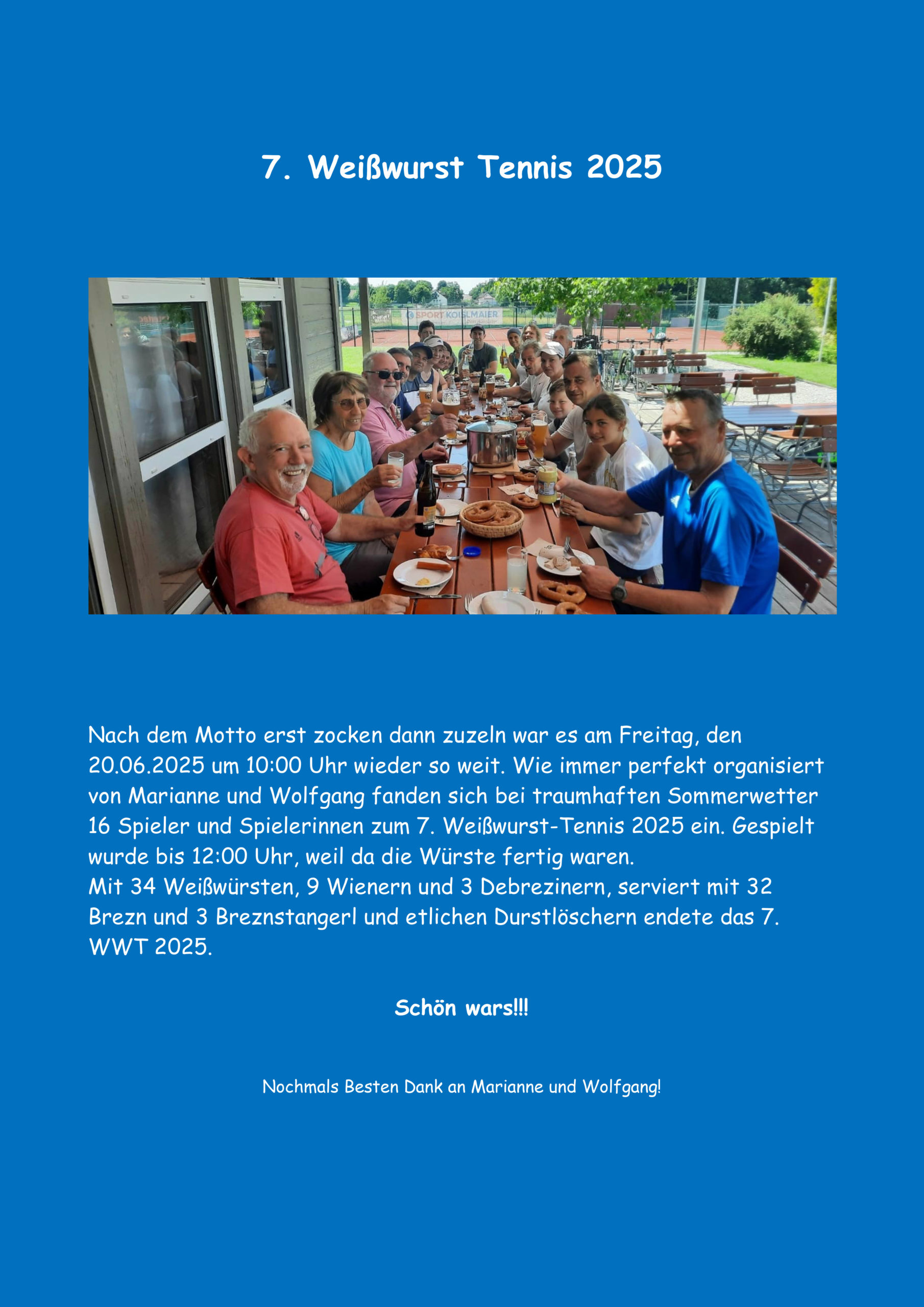 7. Weißwurst Tennis 2025

SPORT KOISLMAIER

Nach dem Motto erst zocken dann zuzeln war es am Freitag, den 20.06.2025 um 10:00 Uhr wieder so weit. Wie immer perfekt organisiert von Marianne und Wolfgang fanden sich bei traumhaften Sommerwetter 16 Spieler und Spielerinnen zum 7. Weißwurst-Tennis 2025 ein. Gespielt wurde bis 12:00 Uhr, weil da die Würste fertig waren.
Mit 34 Weißwürsten, 9 Wienern und 3 Debrezinern, serviert mit 32 Brezn und 3 Breznstangerl und etlichen Durstlöschern endete das 7. WWT 2025.

Schön wars!!!

Nochmals Besten Dank an Marianne und Wolfgang!